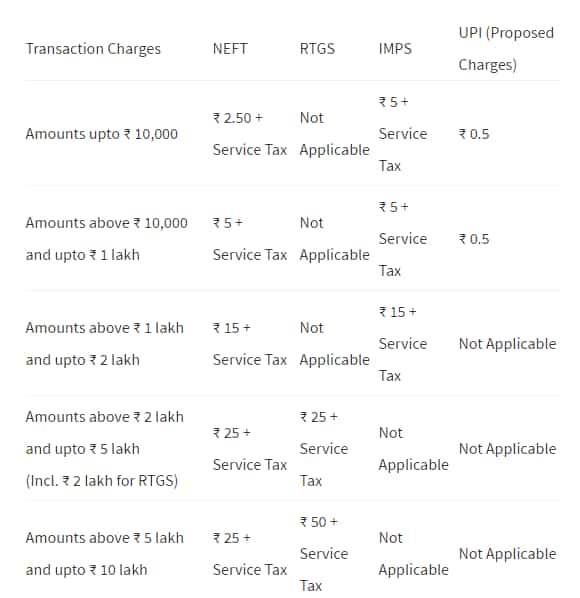 | Transaction Charges | NEFT | RTGS | IMPS | UPI (Proposed Charges) |
|---|---|---|---|---|
| Amounts upto ₹ 10,000 | ₹ 2.50 + Service Tax | Not Applicable | ₹ 5 + Service Tax | ₹ 0.5 |
| Amounts above ₹ 10,000 and upto ₹ 1 lakh | ₹ 5 + Service Tax | Not Applicable | ₹ 5 + Service Tax | ₹ 0.5 |
| Amounts above ₹ 1 lakh and upto ₹ 2 lakh | ₹ 15 + Service Tax | Not Applicable | ₹ 15 + Service Tax | Not Applicable |
| Amounts above ₹ 2 lakh and upto ₹ 5 lakh (Incl. ₹ 2 lakh for RTGS) | ₹ 25 + Service Tax | ₹ 25 + Service Tax | Not Applicable | Not Applicable |
| Amounts above ₹ 5 lakh and upto ₹ 10 lakh | ₹ 25 + Service Tax | ₹ 50 + Service Tax | Not Applicable | Not Applicable |